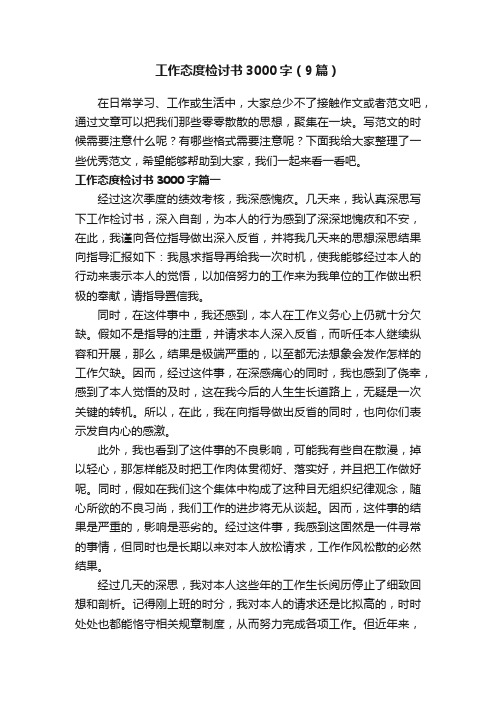 工作态度检讨书3000字（9篇）

在日常学习、工作或生活中，大家总少不了接触作文或者范文吧，通过文章可以把我们那些零零散散的思想，聚集在一块。写范文的时候需要注意什么呢？有哪些格式需要注意呢？下面我给大家整理了一些优秀范文，希望能够帮助到大家，我们一起来看一看吧。

工作态度检讨书3000字篇一

经过这次季度的绩效考核，我深感愧疚。几天来，我认真深思写下工作检讨书，深入自剖，为本人的行为感到了深深地愧疚和不安，在此，我谨向各位指导做出深入反省，并将我几天来的思想深思结果向指导汇报如下：我恳求指导再给我一次时机，使我能够经过本人的行动来表示本人的觉悟，以加倍努力的工作来为我单位的工作做出积极的奉献，请指导置信我。

同时，在这件事中，我还感到，本人在工作义务心上仍就十分欠缺。假如不是指导的注重，并请求本人深入反省，而听任本人继续纵容和开展，那么，结果是极端严重的，以至都无法想象会发作怎样的工作欠缺。因而，经过这件事，在深感痛心的同时，我也感到了侥幸，感到了本人觉悟的及时，这在我今后的人生生长道路上，无疑是一次关键的转机。所以，在此，我在向指导做出反省的同时，也向你们表示发自内心的感激。

此外，我也看到了这件事的不良影响，可能我有些自在散漫，掉以轻心，那怎样能及时把工作肉体贯彻好、落实好，并且把工作做好呢。同时，假如在我们这个集体中构成了这种目无组织纪律观念，随心所欲的不良习尚，我们工作的进步将无从谈起。因而，这件事的结果是严重的，影响是恶劣的。经过这件事，我感到这固然是一件寻常的事情，但同时也是长期以来对本人放松请求，工作作风松散的必然结果。

经过几天的深思，我对本人这些年的工作生长阅历停止了细致回想和剖析。记得刚上班的时分，我对本人的请求还是比拟高的，时时处处也都能恪守相关规章制度，从而努力完成各项工作。但近年来，